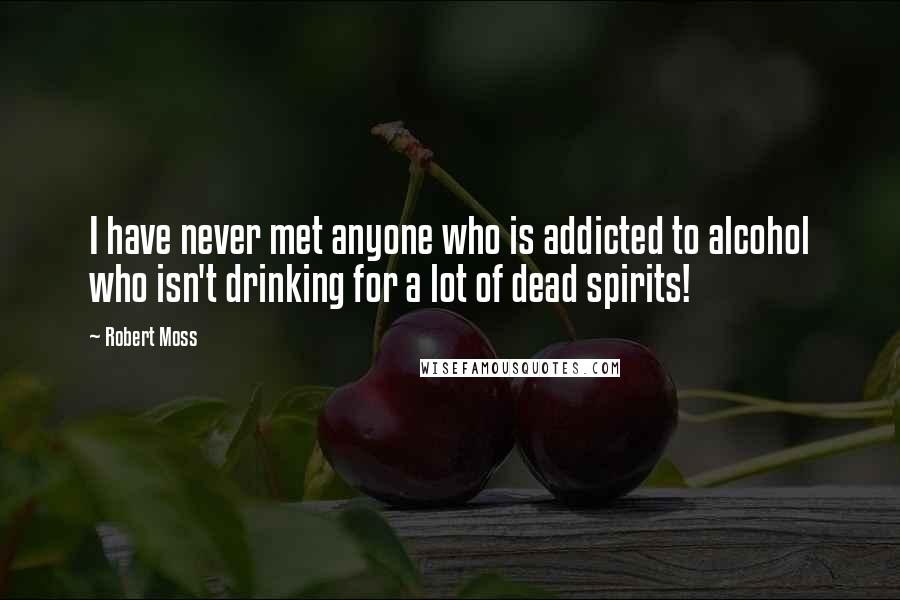 I have never met anyone who is addicted to alcohol who isn't drinking for a lot of dead spirits!

~ Robert Moss

WISEFAMOUSQUOTES.COM